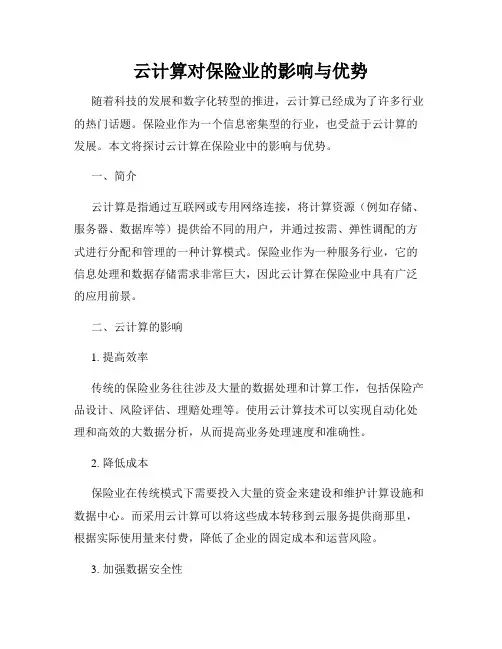 云计算对保险业的影响与优势

随着科技的发展和数字化转型的推进，云计算已经成为了许多行业的热门话题。保险业作为一个信息密集型的行业，也受益于云计算的发展。本文将探讨云计算在保险业中的影响与优势。

一、简介

云计算是指通过互联网或专用网络连接，将计算资源（例如存储、服务器、数据库等）提供给不同的用户，并通过按需、弹性调配的方式进行分配和管理的一种计算模式。保险业作为一种服务行业，它的信息处理和数据存储需求非常巨大，因此云计算在保险业中具有广泛的应用前景。

二、云计算的影响

1. 提高效率

传统的保险业务往往涉及大量的数据处理和计算工作，包括保险产品设计、风险评估、理赔处理等。使用云计算技术可以实现自动化处理和高效的大数据分析，从而提高业务处理速度和准确性。

2. 降低成本

保险业在传统模式下需要投入大量的资金来建设和维护计算设施和数据中心。而采用云计算可以将这些成本转移到云服务提供商那里，根据实际使用量来付费，降低了企业的固定成本和运营风险。

3. 加强数据安全性